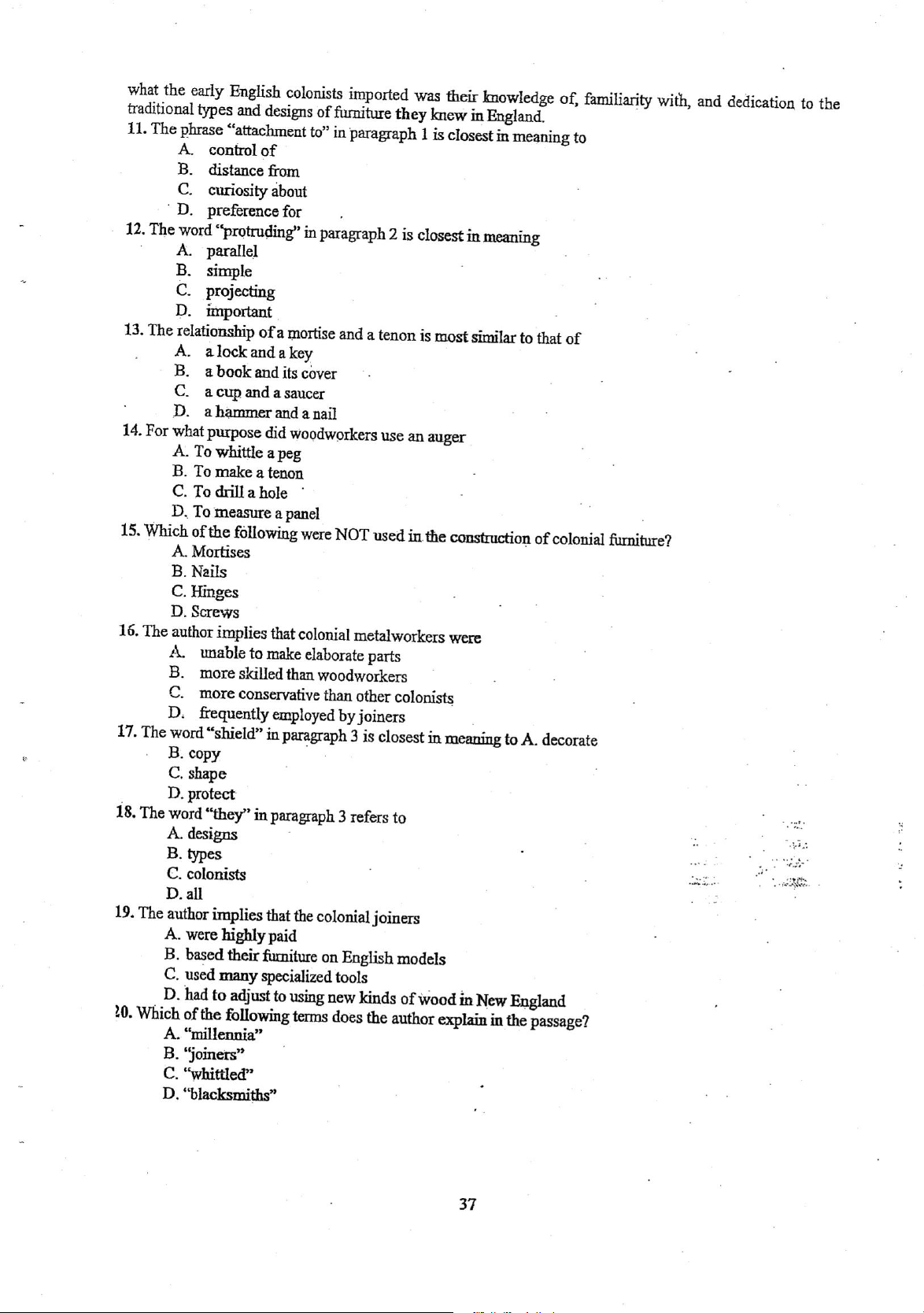 what the early English colonists imported was their knowledge of, familiarity with, and dedication to the traditional types and designs of furniture they knew in England.

11. The phrase "attachment to" in paragraph 1 is closest in meaning to
A. control of
B. distance from
C. curiosity about
D. preference for

12. The word "protruding" in paragraph 2 is closest in meaning
A. parallel
B. simple
C. projecting
D. important

13. The relationship of a mortise and a tenon is most similar to that of
A. a lock and a key
B. a book and its cover
C. a cup and a saucer
D. a hammer and a nail

14. For what purpose did woodworkers use an auger
A. To whittle a peg
B. To make a tenon
C. To drill a hole
D. To measure a panel

15. Which of the following were NOT used in the construction of colonial furniture?
A. Mortises
B. Nails
C. Hinges
D. Screws

16. The author implies that colonial metalworkers were
A. unable to make elaborate parts
B. more skilled than woodworkers
C. more conservative than other colonists
D. frequently employed by joiners

17. The word "shield" in paragraph 3 is closest in meaning to A. decorate
B. copy
C. shape
D. protect

18. The word "they" in paragraph 3 refers to
A. designs
B. types
C. colonists
D. all

19. The author implies that the colonial joiners
A. were highly paid
B. based their furniture on English models
C. used many specialized tools
D. had to adjust to using new kinds of wood in New England

20. Which of the following terms does the author explain in the passage?
A. "millennia"
B. "joiners"
C. "whittled"
D. "blacksmiths"

37